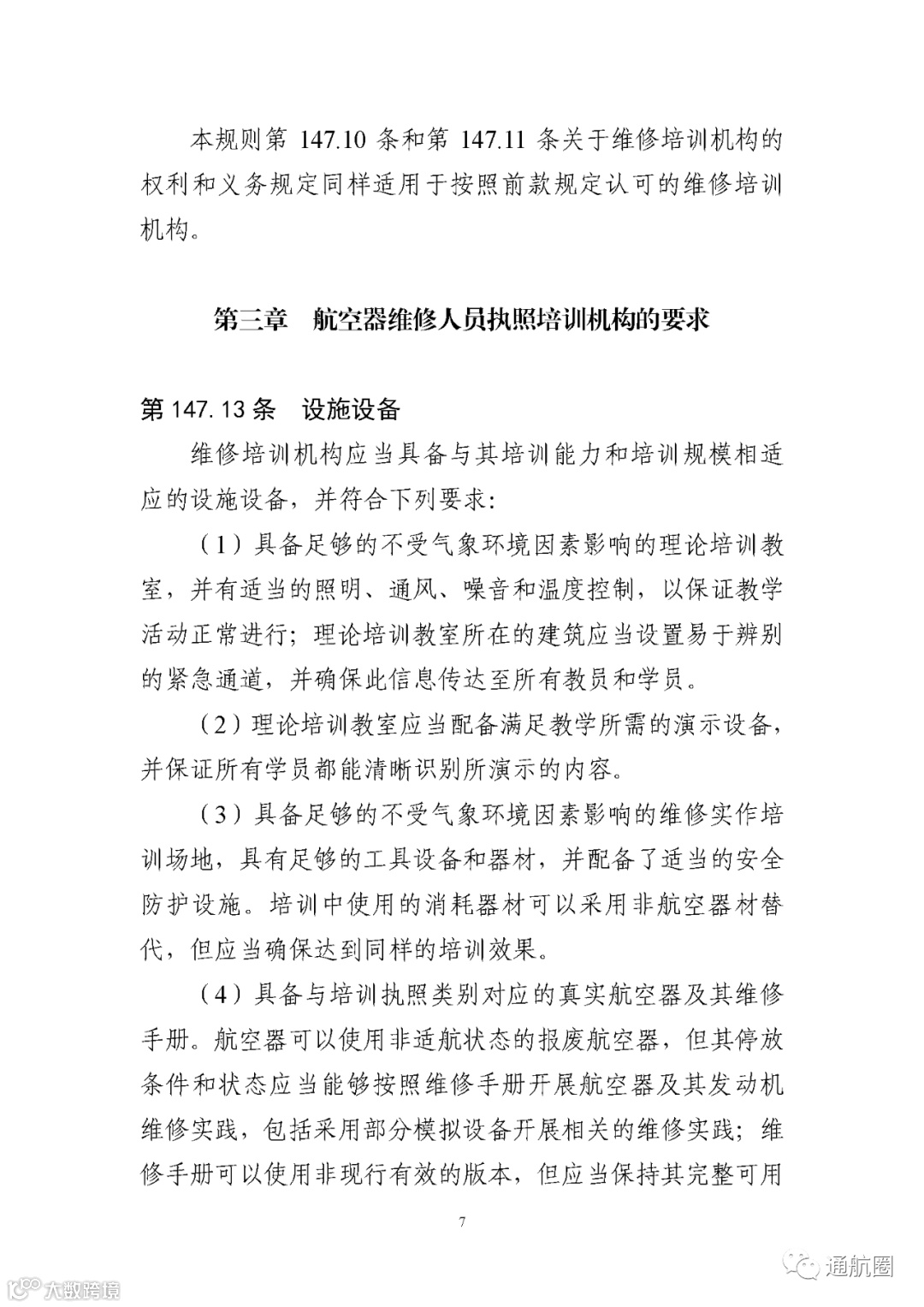 本规则第 147.10 条和第 147.11 条关于维修培训机构的权利和义务规定同样适用于按照前款规定认可的维修培训机构。

第三章 航空器维修人员执照培训机构的要求

第 147.13 条 设施设备

维修培训机构应当具备与其培训能力和培训规模相适应的设施设备，并符合下列要求：

（1）具备足够的不受气象环境因素影响的理论培训教室，并有适当的照明、通风、噪音和温度控制，以保证教学活动正常进行；理论培训教室所在的建筑应当设置易于辨别的紧急通道，并确保此信息传达至所有教员和学员。

（2）理论培训教室应当配备满足教学所需的演示设备，并保证所有学员都能清晰识别所演示的内容。

（3）具备足够的不受气象环境因素影响的维修实作培训场地，具有足够的工具设备和器材，并配备了适当的安全防护设施。培训中使用的消耗器材可以采用非航空器材替代，但应当确保达到同样的培训效果。

（4）具备与培训执照类别对应的真实航空器及其维修手册。航空器可以使用非适航状态的报废航空器，但其停放条件和状态应当能够按照维修手册开展航空器及其发动机维修实践，包括采用部分模拟设备开展相关的维修实践；维修手册可以使用非现行有效的版本，但应当保持其完整可用

7

大数跨境

通航圈